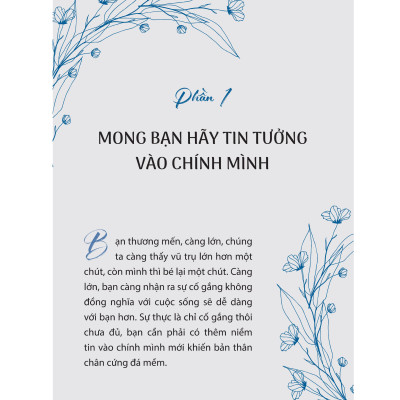 Phần 1

MONG BẠN HÃY TIN TƯỞNG VÀO CHÍNH MÌNH

Bạn thương mến, càng lớn, chúng ta càng thấy vũ trụ lớn hơn một chút, còn mình thì bé lại một chút. Càng lớn, bạn càng nhận ra sự cố gắng không đồng nghĩa với cuộc sống sẽ dễ dàng với bạn hơn. Sự thực là chỉ cố gắng thôi chưa đủ, bạn cần phải có thêm niềm tin vào chính mình mới khiến bản thân chân cứng đá mềm.